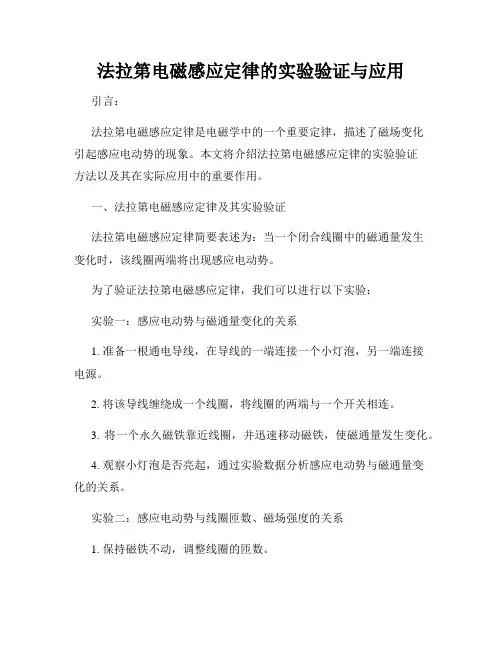 法拉第电磁感应定律的实验验证与应用

引言：

法拉第电磁感应定律是电磁学中的一个重要定律，描述了磁场变化引起感应电动势的现象。本文将介绍法拉第电磁感应定律的实验验证方法以及其在实际应用中的重要作用。

一、法拉第电磁感应定律及其实验验证

法拉第电磁感应定律简要表述为：当一个闭合线圈中的磁通量发生变化时，该线圈两端将出现感应电动势。

为了验证法拉第电磁感应定律，我们可以进行以下实验：

实验一：感应电动势与磁通量变化的关系

1. 准备一根通电导线，在导线的一端连接一个小灯泡，另一端连接电源。

2. 将该导线缠绕成一个线圈，将线圈的两端与一个开关相连。

3. 将一个永久磁铁靠近线圈，并迅速移动磁铁，使磁通量发生变化。

4. 观察小灯泡是否亮起，通过实验数据分析感应电动势与磁通量变化的关系。

实验二：感应电动势与线圈匝数、磁场强度的关系

1. 保持磁铁不动，调整线圈的匝数。